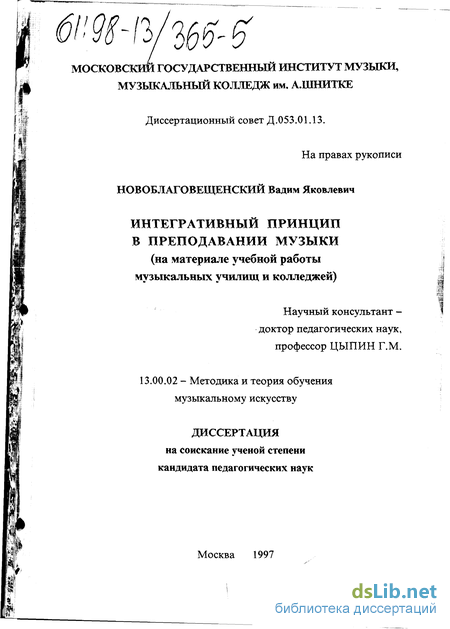 61:98-13/365-5

МОСКОВСКИЙ ГОСУДАРСТВЕННЫЙ ИНСТИТУТ МУЗЫКИ, МУЗЫКАЛЬНЫЙ КОЛЛЕДЖ им. А.ШНИТКЕ

Диссертационный совет Д.053.01.13.

На правах рукописи

НОВОБЛАГОВЕЩЕНСКИЙ Вадим Яковлевич

ИНТЕГРАТИВНЫЙ ПРИНЦИП В ПРЕПОДАВАНИИ МУЗЫКИ (на материале учебной работы музыкальных училищ и колледжей)

Научный консультант – доктор педагогических наук, профессор ЦЫПИН Г.М.

13.00.02 – Методика и теория обучения музыкальному искусству

ДИССЕРТАЦИЯ
на соискание ученой степени
кандидата педагогических наук

Москва 1997

dsLib.net
библиотека диссертаций